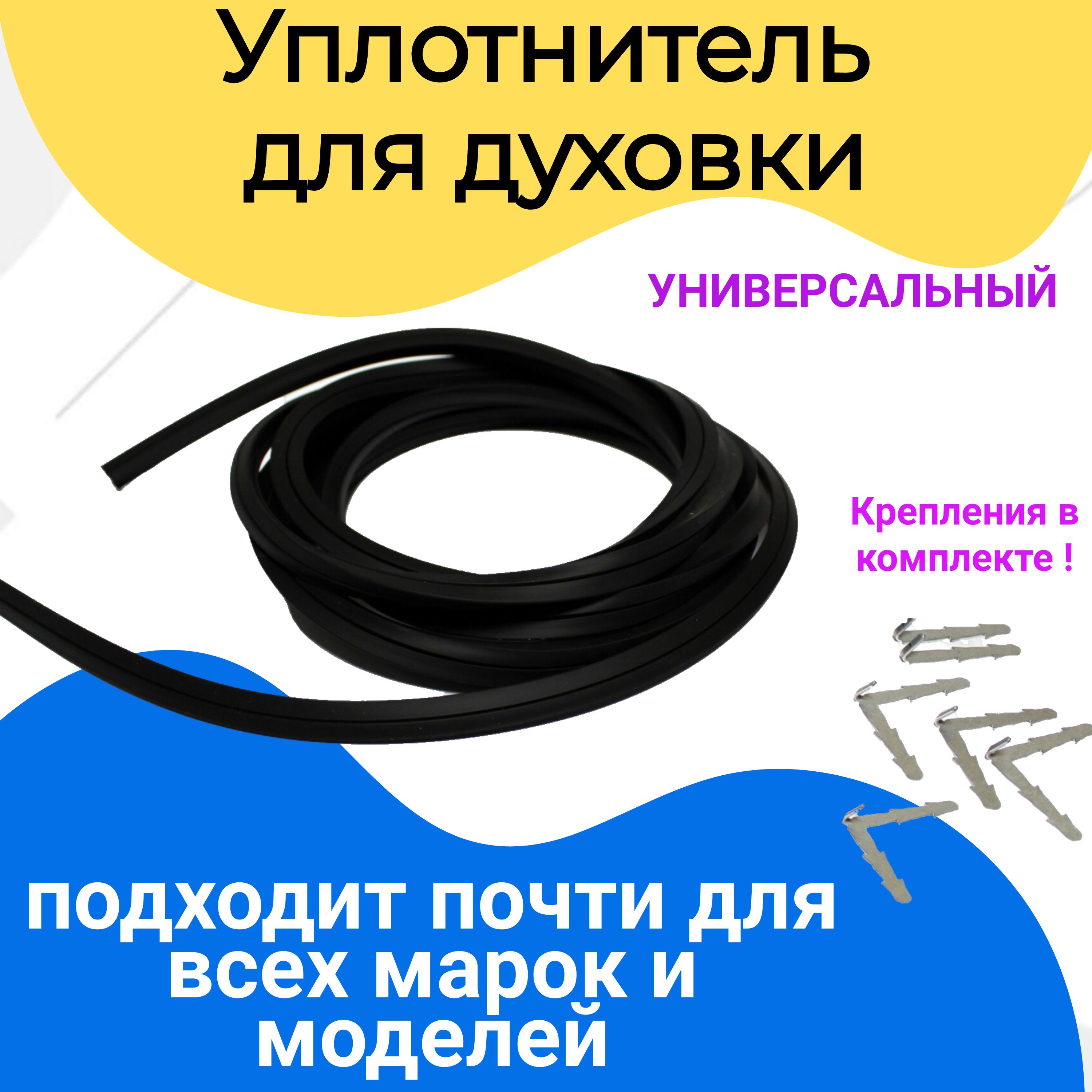 Уплотнитель для духовки

УНИВЕРСАЛЬНЫЙ

Крепления в комплекте !

подходит почти для всех марок и моделей